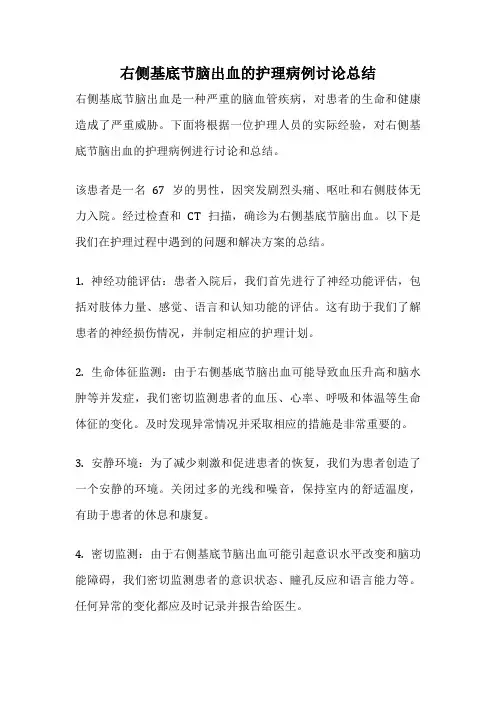 右侧基底节脑出血的护理病例讨论总结

右侧基底节脑出血是一种严重的脑血管疾病，对患者的生命和健康造成了严重威胁。下面将根据一位护理人员的实际经验，对右侧基底节脑出血的护理病例进行讨论和总结。

该患者是一名 67 岁的男性，因突发剧烈头痛、呕吐和右侧肢体无力入院。经过检查和 CT 扫描，确诊为右侧基底节脑出血。以下是我们在护理过程中遇到的问题和解决方案的总结。

1. 神经功能评估：患者入院后，我们首先进行了神经功能评估，包括对肢体力量、感觉、语言和认知功能的评估。这有助于我们了解患者的神经损伤情况，并制定相应的护理计划。

2. 生命体征监测：由于右侧基底节脑出血可能导致血压升高和脑水肿等并发症，我们密切监测患者的血压、心率、呼吸和体温等生命体征的变化。及时发现异常情况并采取相应的措施是非常重要的。

3. 安静环境：为了减少刺激和促进患者的恢复，我们为患者创造了一个安静的环境。关闭过多的光线和噪音，保持室内的舒适温度，有助于患者的休息和康复。

4. 密切监测：由于右侧基底节脑出血可能引起意识水平改变和脑功能障碍，我们密切监测患者的意识状态、瞳孔反应和语言能力等。任何异常的变化都应及时记录并报告给医生。